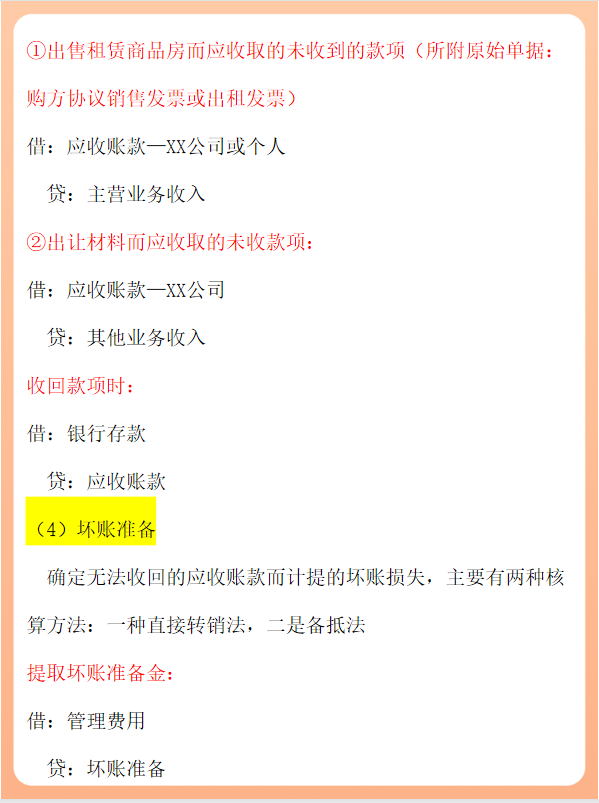 ①出售租赁商品房而应收取的未收到的款项（所附原始单据：购方协议销售发票或出租发票）

借：应收账款—XX公司或个人

贷：主营业务收入

②出让材料而应收取的未收款项：

借：应收账款—XX公司

贷：其他业务收入

收回款项时：

借：银行存款

贷：应收账款

（4）坏账准备

确定无法收回的应收账款而计提的坏账损失，主要有两种核算方法：一种直接转销法，二是备抵法

提取坏账准备金：

借：管理费用

贷：坏账准备